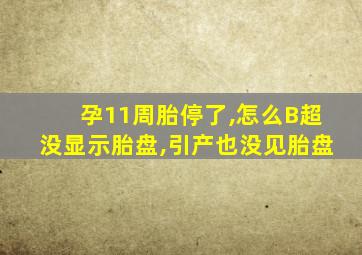 孕11周胎停了,怎么B超没显示胎盘,引产也没见胎盘